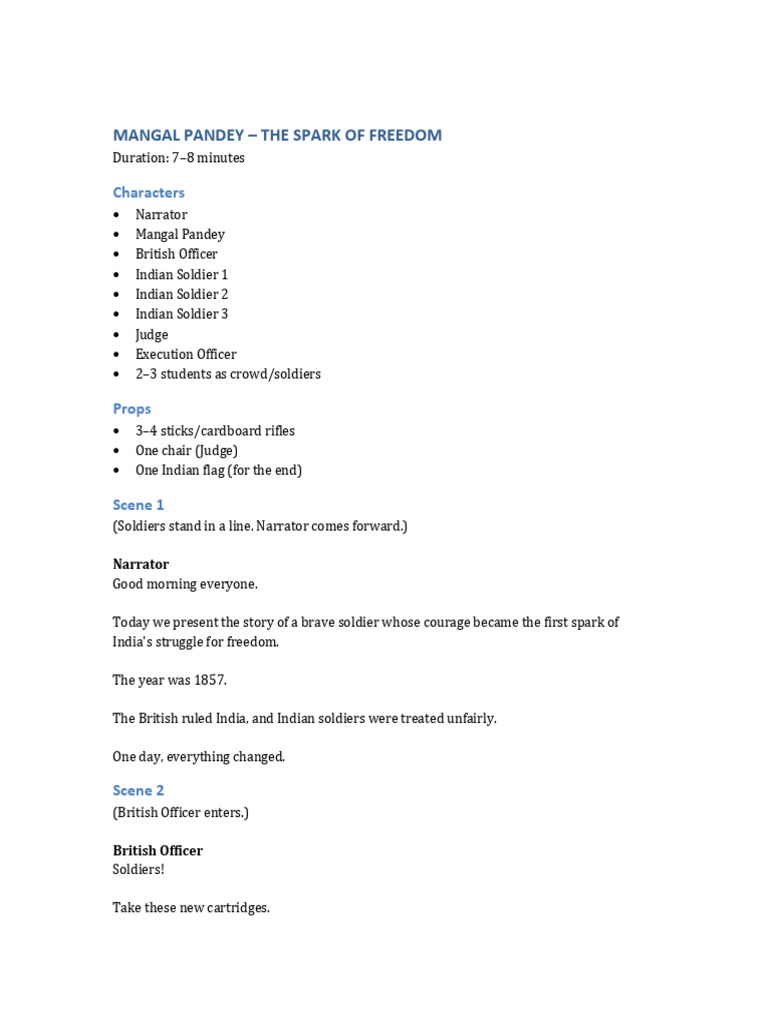 MANGAL PANDEY – THE SPARK OF FREEDOM
Duration: 7–8 minutes

Characters

• Narrator
• Mangal Pandey
• British Officer
• Indian Soldier 1
• Indian Soldier 2
• Indian Soldier 3
• Judge
• Execution Officer
• 2–3 students as crowd/soldiers

Props

• 3–4 sticks/cardboard rifles
• One chair (Judge)
• One Indian flag (for the end)

Scene 1

(Soldiers stand in a line. Narrator comes forward.)

Narrator
Good morning everyone.

Today we present the story of a brave soldier whose courage became the first spark of India's struggle for freedom.

The year was 1857.

The British ruled India, and Indian soldiers were treated unfairly.

One day, everything changed.

Scene 2

(British Officer enters.)

British Officer
Soldiers!

Take these new cartridges.